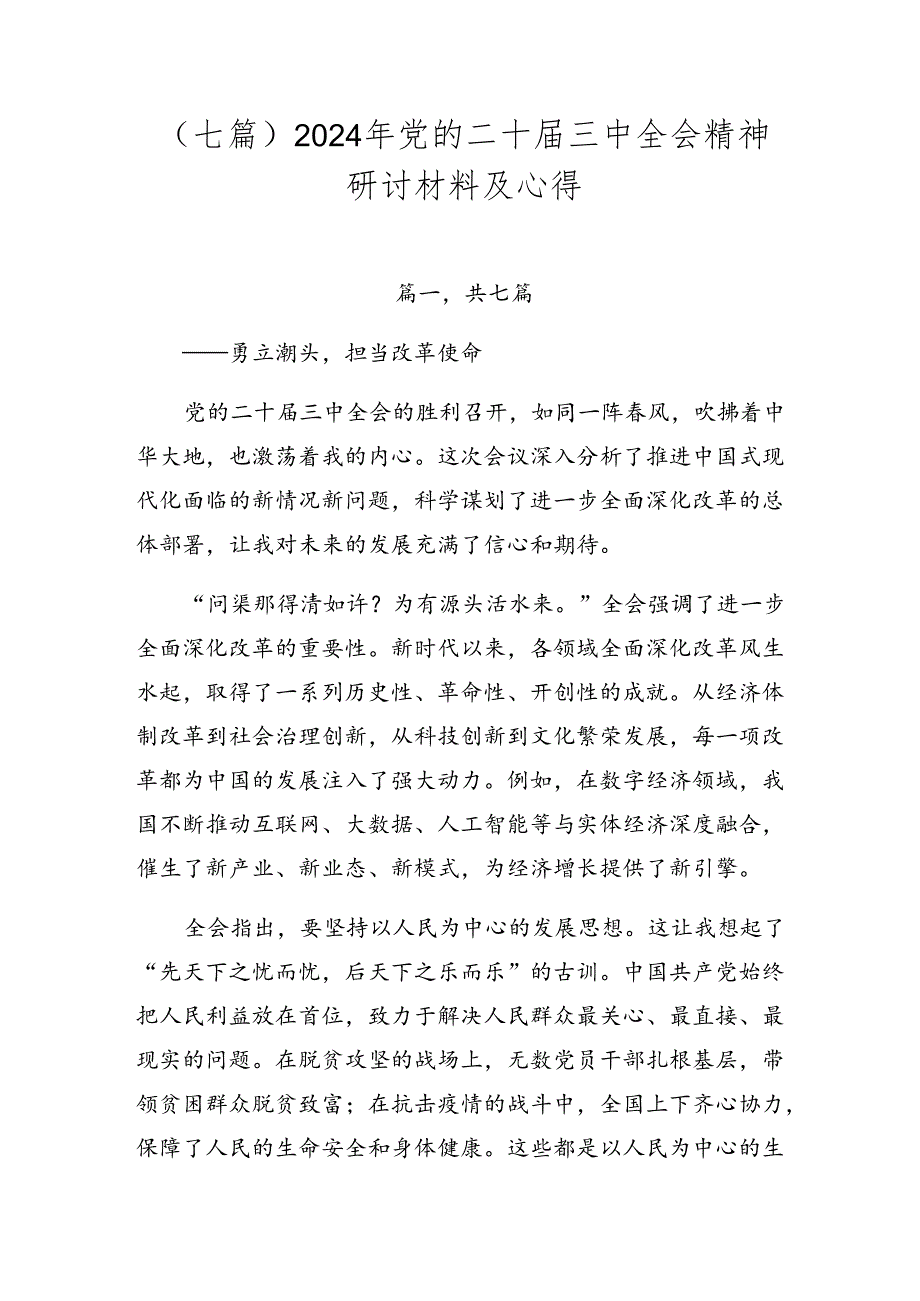 （七篇）2024年党的二十届三中全会精神研讨材料及心得

篇一，共七篇

——勇立潮头，担当改革使命

党的二十届三中全会的胜利召开，如同一阵春风，吹拂着中华大地，也激荡着我的内心。这次会议深入分析了推进中国式现代化面临的新情况新问题，科学谋划了进一步全面深化改革的总体部署，让我对未来的发展充满了信心和期待。

“问渠那得清如许？为有源头活水来。”全会强调了进一步全面深化改革的重要性。新时代以来，各领域全面深化改革风生水起，取得了一系列历史性、革命性、开创性的成就。从经济体制改革到社会治理创新，从科技创新到文化繁荣发展，每一项改革都为中国的发展注入了强大动力。例如，在数字经济领域，我国不断推动互联网、大数据、人工智能等与实体经济深度融合，催生了新产业、新业态、新模式，为经济增长提供了新引擎。

全会指出，要坚持以人民为中心的发展思想。这让我想起了“先天下之忧而忧，后天下之乐而乐”的古训。中国共产党始终把人民利益放在首位，致力于解决人民群众最关心、最直接、最现实的问题。在脱贫攻坚的战场上，无数党员干部扎根基层，带领贫困群众脱贫致富；在抗击疫情的战斗中，全国上下齐心协力，保障了人民的生命安全和身体健康。这些都是以人民为中心的生